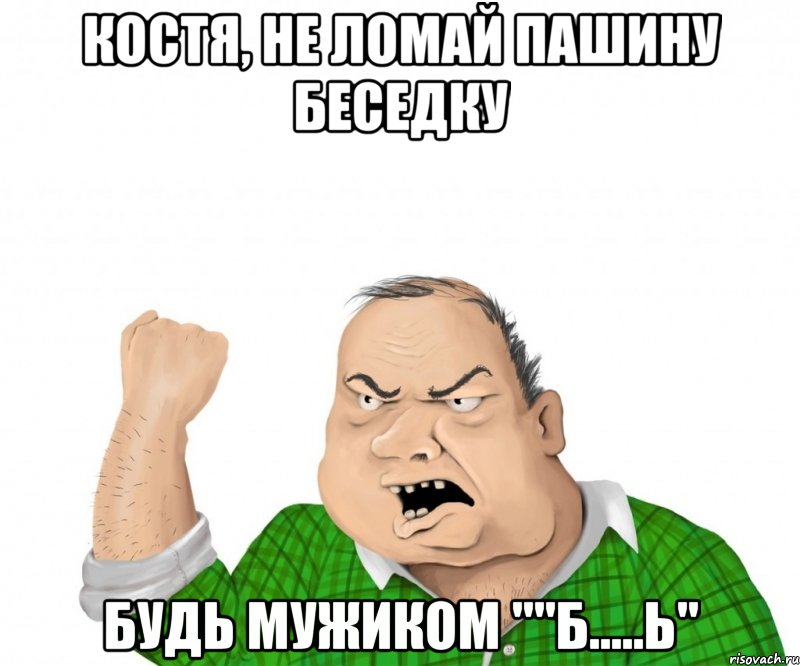 КОСТЯ, НЕ ЛОМАЙ ПАШИНУ БЕСЕДКУ

БУДЬ МУЖИКОМ ""Б.....Ь"

risovach.ru